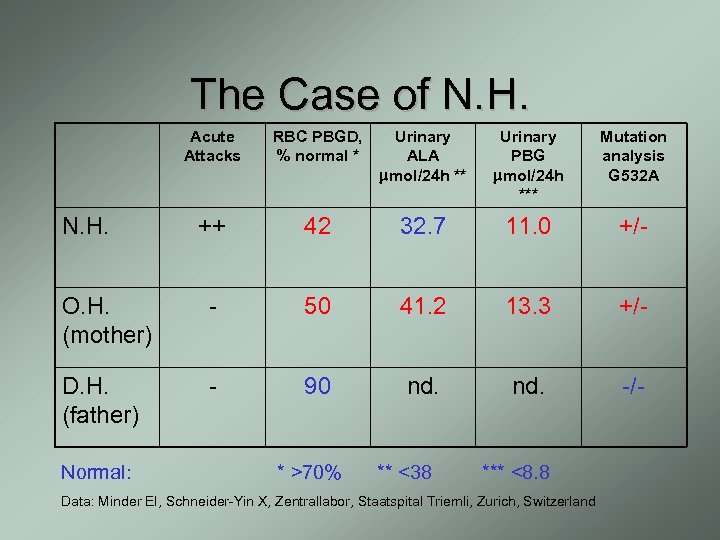 The Case of N.H.

| | Acute Attacks | RBC PBGD, % normal * | Urinary ALA µmol/24h ** | Urinary PBG µmol/24h *** | Mutation analysis G532A |
|---|---|---|---|---|---|
| N.H. | ++ | 42 | 32.7 | 11.0 | +/- |
| O.H. (mother) | - | 50 | 41.2 | 13.3 | +/- |
| D.H. (father) | - | 90 | nd. | nd. | -/- |

Normal: * >70% ** <38 *** <8.8

Data: Minder EI, Schneider-Yin X, Zentrallabor, Staatspital Triemli, Zurich, Switzerland